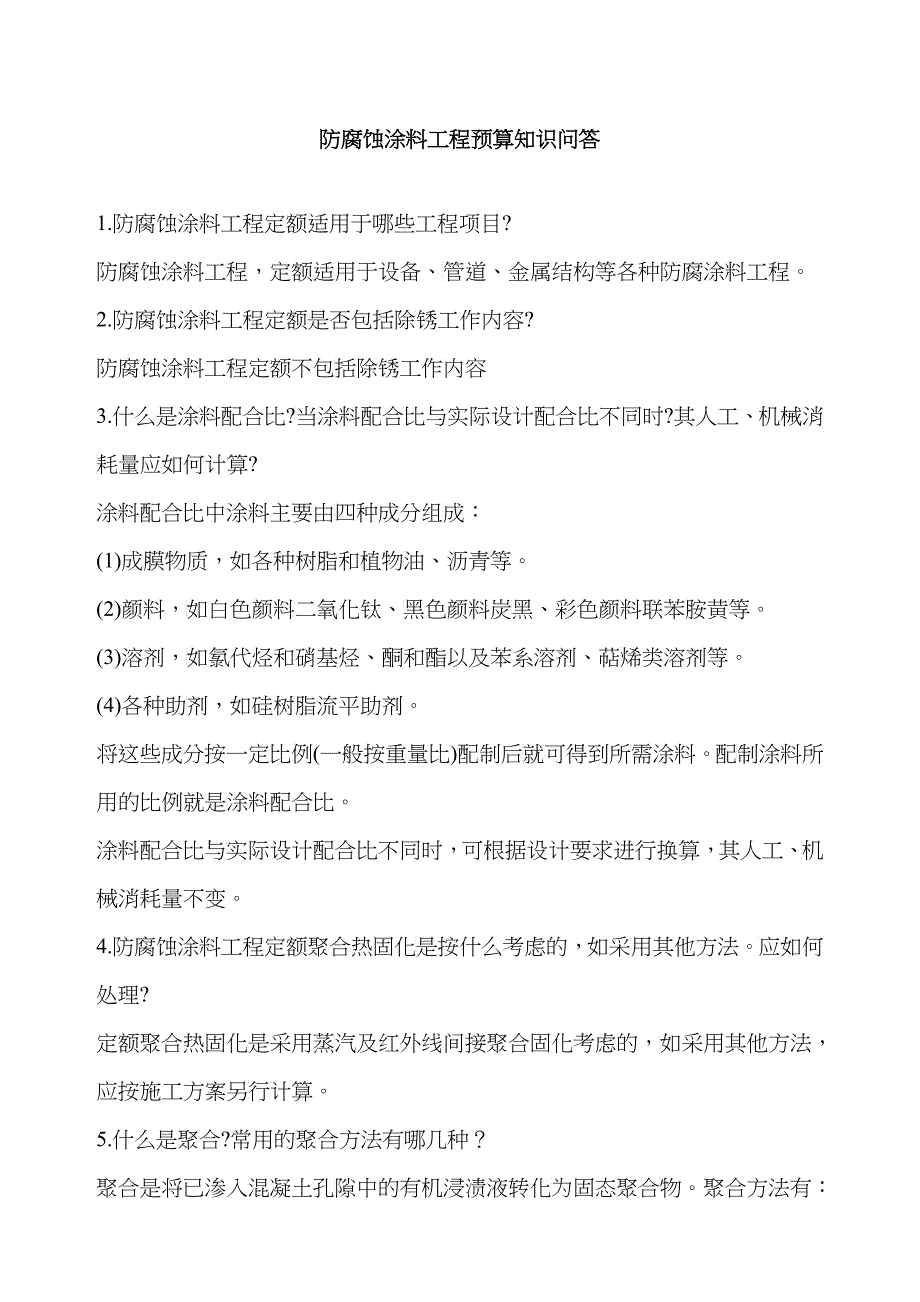 防腐蚀涂料工程预算知识问答

1.防腐蚀涂料工程定额适用于哪些工程项目?

防腐蚀涂料工程，定额适用于设备、管道、金属结构等各种防腐涂料工程。

2.防腐蚀涂料工程定额是否包括除锈工作内容?

防腐蚀涂料工程定额不包括除锈工作内容

3.什么是涂料配合比?当涂料配合比与实际设计配合比不同时?其人工、机械消耗量应如何计算?

涂料配合比中涂料主要由四种成分组成：

(1)成膜物质，如各种树脂和植物油、沥青等。

(2)颜料，如白色颜料二氧化钛、黑色颜料炭黑、彩色颜料联苯胺黄等。

(3)溶剂，如氯代烃和硝基烃、酮和酯以及苯系溶剂、萜烯类溶剂等。

(4)各种助剂，如硅树脂流平助剂。

将这些成分按一定比例(一般按重量比)配制后就可得到所需涂料。配制涂料所用的比例就是涂料配合比。

涂料配合比与实际设计配合比不同时，可根据设计要求进行换算，其人工、机械消耗量不变。

4.防腐蚀涂料工程定额聚合热固化是按什么考虑的，如采用其他方法。应如何处理?

定额聚合热固化是采用蒸汽及红外线间接聚合固化考虑的，如采用其他方法，应按施工方案另行计算。

5.什么是聚合?常用的聚合方法有哪几种？

聚合是将已渗入混凝土孔隙中的有机浸渍液转化为固态聚合物。聚合方法有：